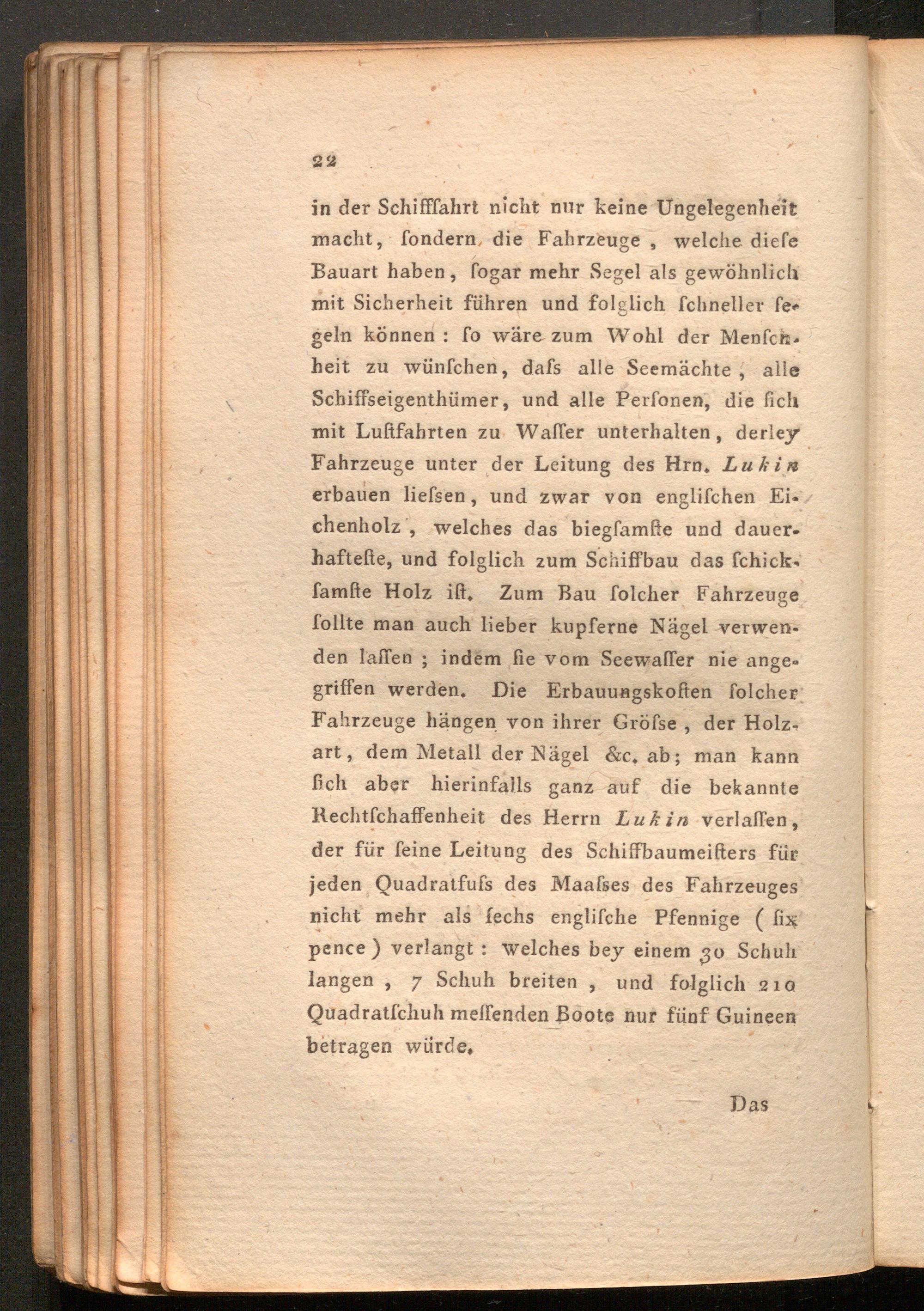 22

in der Schifffahrt nicht nur keine Ungelegenheit macht, ſondern die Fahrzeuge, welche dieſe Bauart haben, ſogar mehr Segel als gewöhnlich mit Sicherheit führen und folglich ſchneller ſegeln können: ſo wäre zum Wohl der Menſchheit zu wünſchen, daſs alle Seemächte, alle Schiffseigenthümer, und alle Perſonen, die ſich mit Luſtfahrten zu Waſſer unterhalten, derley Fahrzeuge unter der Leitung des Hrn. Lukin erbauen lieſsen, und zwar von engliſchen Eichenholz, welches das biegſamſte und dauerhafteſte, und folglich zum Schiffbau das ſchickſamſte Holz iſt. Zum Bau ſolcher Fahrzeuge ſollte man auch lieber kupferne Nägel verwenden laſſen; indem ſie vom Seewaſſer nie angegriffen werden. Die Erbauungskoſten ſolcher Fahrzeuge hängen von ihrer Gröſse, der Holzart, dem Metall der Nägel &c. ab; man kann ſich aber hierinfalls ganz auf die bekannte Rechtſchaffenheit des Herrn Lukin verlaſſen, der für ſeine Leitung des Schiffbaumeiſters für jeden Quadratfuſs des Maaſses des Fahrzeuges nicht mehr als ſechs engliſche Pfennige (ſix pence) verlangt: welches bey einem 30 Schuh langen, 7 Schuh breiten, und folglich 210 Quadratſchuh meſſenden Boote nur fünf Guineen betragen würde.

Das